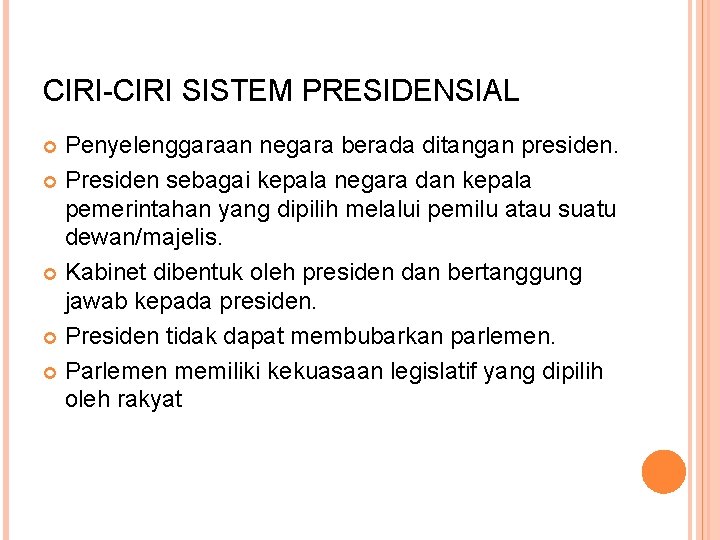 CIRI-CIRI SISTEM PRESIDENSIAL

• Penyelenggaraan negara berada ditangan presiden.
• Presiden sebagai kepala negara dan kepala pemerintahan yang dipilih melalui pemilu atau suatu dewan/majelis.
• Kabinet dibentuk oleh presiden dan bertanggung jawab kepada presiden.
• Presiden tidak dapat membubarkan parlemen.
• Parlemen memiliki kekuasaan legislatif yang dipilih oleh rakyat